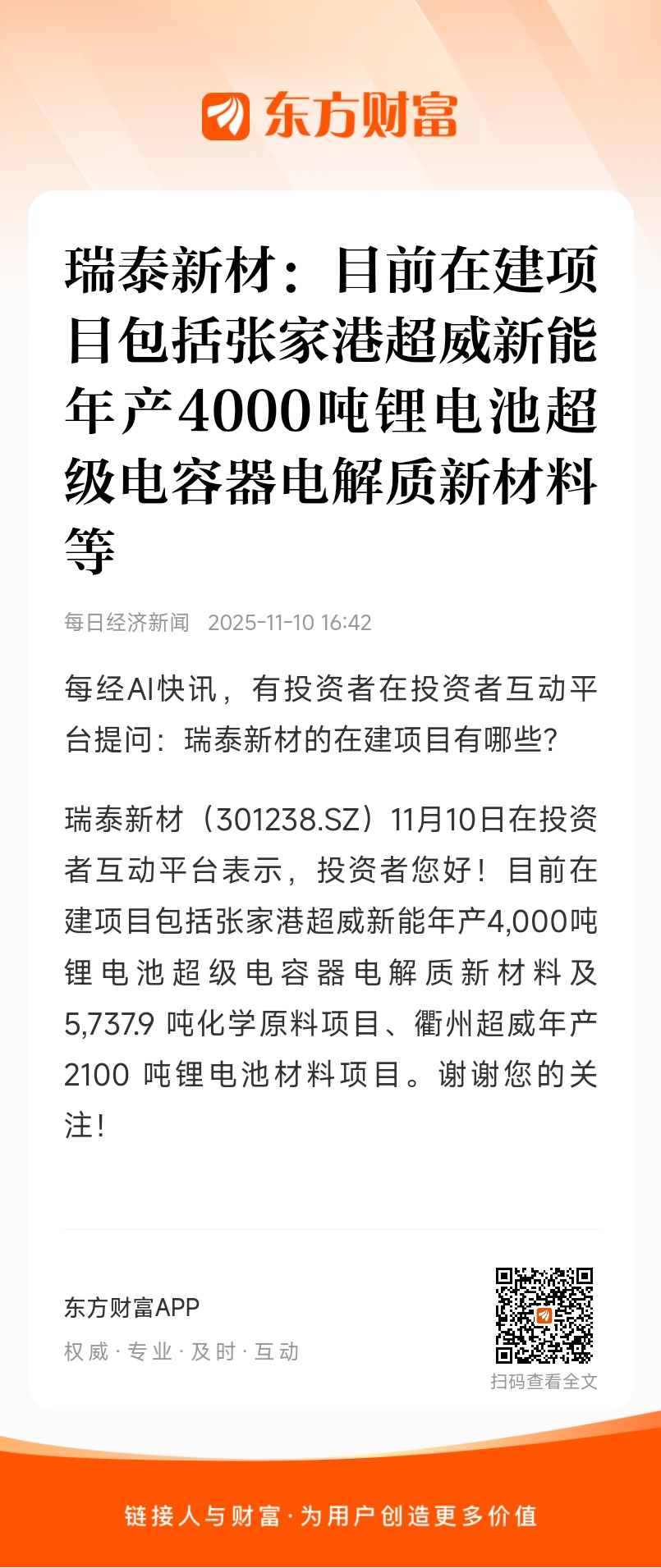 东方财富

瑞泰新材：目前在建项目包括张家港超威新能年产4000吨锂电池超级电容器电解质新材料等

每日经济新闻 2025-11-10 16:42

每经AI快讯，有投资者在投资者互动平台提问：瑞泰新材的在建项目有哪些?

瑞泰新材（301238.SZ）11月10日在投资者互动平台表示，投资者您好！目前在建项目包括张家港超威新能年产4,000吨锂电池超级电容器电解质新材料及5,737.9吨化学原料项目、衢州超威年产2100吨锂电池材料项目。谢谢您的关注!

东方财富APP
权威·专业·及时·互动

扫码查看全文

链接人与财富·为用户创造更多价值